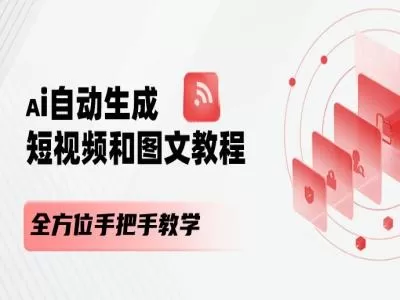 Ai自动生成
短视频和图文教程

全方位手把手教学